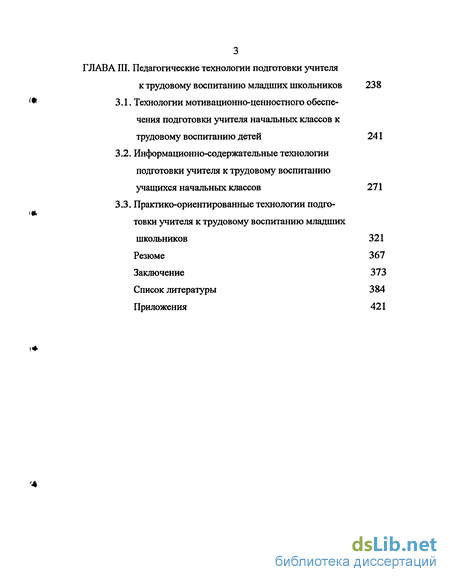 3

ГЛАВА III. Педагогические технологии подготовки учителя к трудовому воспитанию младших школьников 238

3.1. Технологии мотивационно-ценностного обеспечения подготовки учителя начальных классов к трудовому воспитанию детей 241

3.2. Информационно-содержательные технологии подготовки учителя к трудовому воспитанию учащихся начальных классов 271

3.3. Практико-ориентированные технологии подготовки учителя к трудовому воспитанию младших школьников 321

Резюме 367

Заключение 373

Список литературы 384

Приложения 421

dsLib.net
библиотека диссертаций